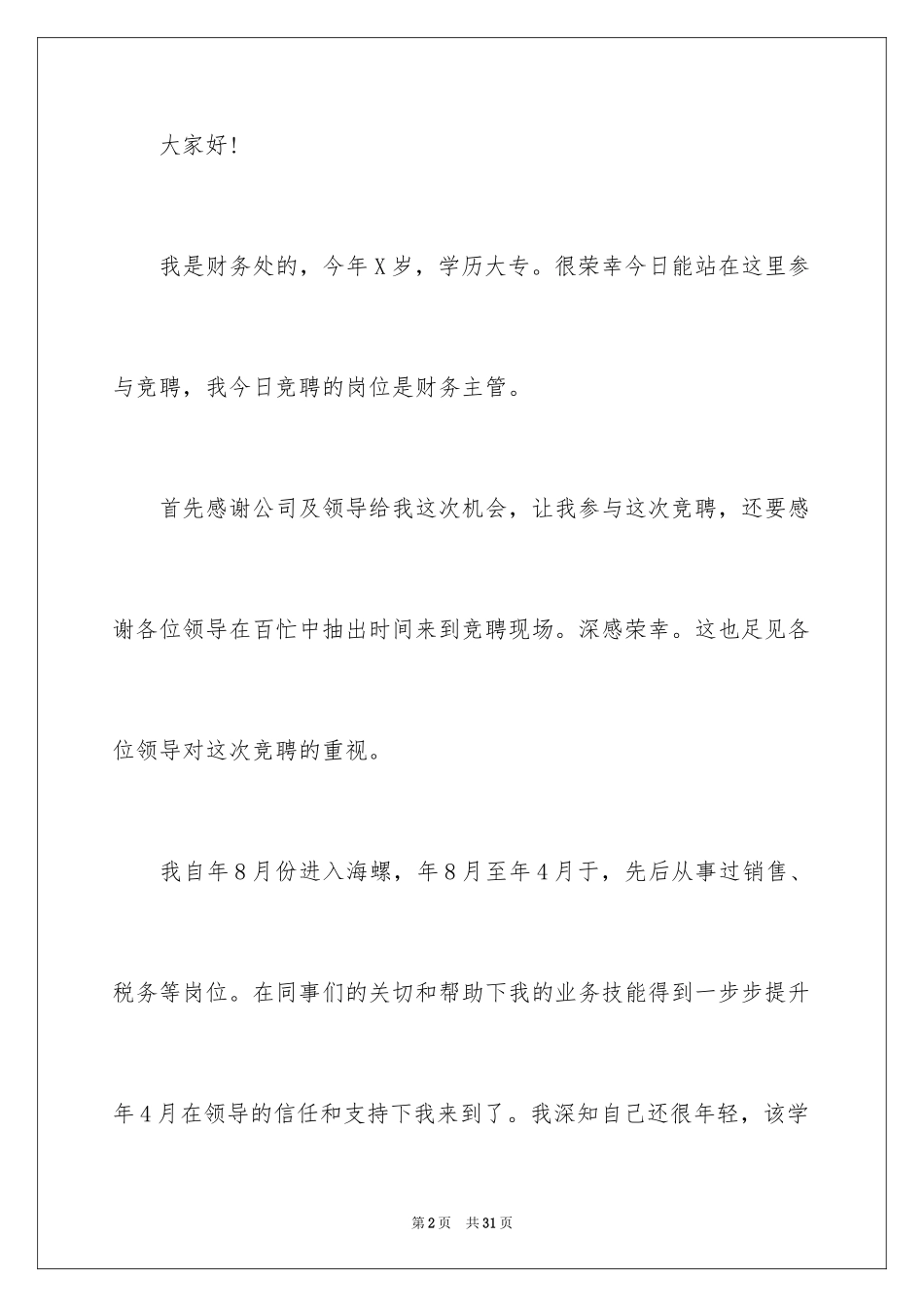 大家好！

我是财务处的，今年X岁，学历大专。很荣幸今日能站在这里参与竞聘，我今日竞聘的岗位是财务主管。

首先感谢公司及领导给我这次机会，让我参与这次竞聘，还要感谢各位领导在百忙中抽出时间来到竞聘现场。深感荣幸。这也足见各位领导对这次竞聘的重视。

我自年8月份进入海螺，年8月至年4月于，先后从事过销售、税务等岗位。在同事们的关切和帮助下我的业务技能得到一步步提升年4月在领导的信任和支持下我来到了。我深知自己还很年轻，该学

第2页　共31页